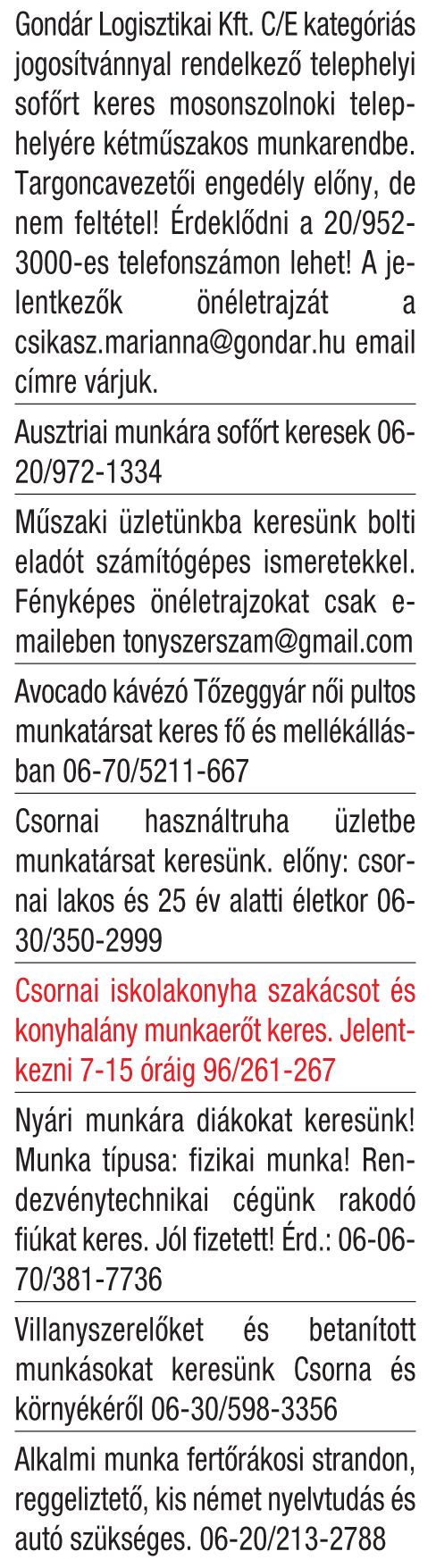 Gondár Logisztikai Kft. C/E kategóriás jogosítvánnyal rendelkező telephelyi sofőrt keres mosonszolnoki telephelyére kétműszakos munkarendbe. Targoncavezetői engedély előny, de nem feltétel! Érdeklődni a 20/952-3000-es telefonszámon lehet! A jelentkezők önéletrajzát a csikasz.marianna@gondar.hu email címre várjuk.

Ausztriai munkára sofőrt keresek 06-20/972-1334

Műszaki üzletünkba keresünk bolti eladót számítógépes ismeretekkel. Fényképes önéletrajzokat csak e-maileben tonyszerszam@gmail.com

Avocado kávézó Tőzeggyár női pultos munkatársat keres fő és mellékállásban 06-70/5211-667

Csornai használtruha üzletbe munkatársat keresünk. előny: csornai lakos és 25 év alatti életkor 06-30/350-2999

Csornai iskolakonyha szakácsot és konyhalány munkaerőt keres. Jelentkezni 7-15 óráig 96/261-267

Nyári munkára diákokat keresünk! Munka típusa: fizikai munka! Rendezvénytechnikai cégünk rakodó fiúkat keres. Jól fizetett! Érd.: 06-06-70/381-7736

Villanyszerelőket és betanított munkásokat keresünk Csorna és környékéről 06-30/598-3356

Alkalmi munka fertőrákosi strandon, reggeliztető, kis német nyelvtudás és autó szükséges. 06-20/213-2788